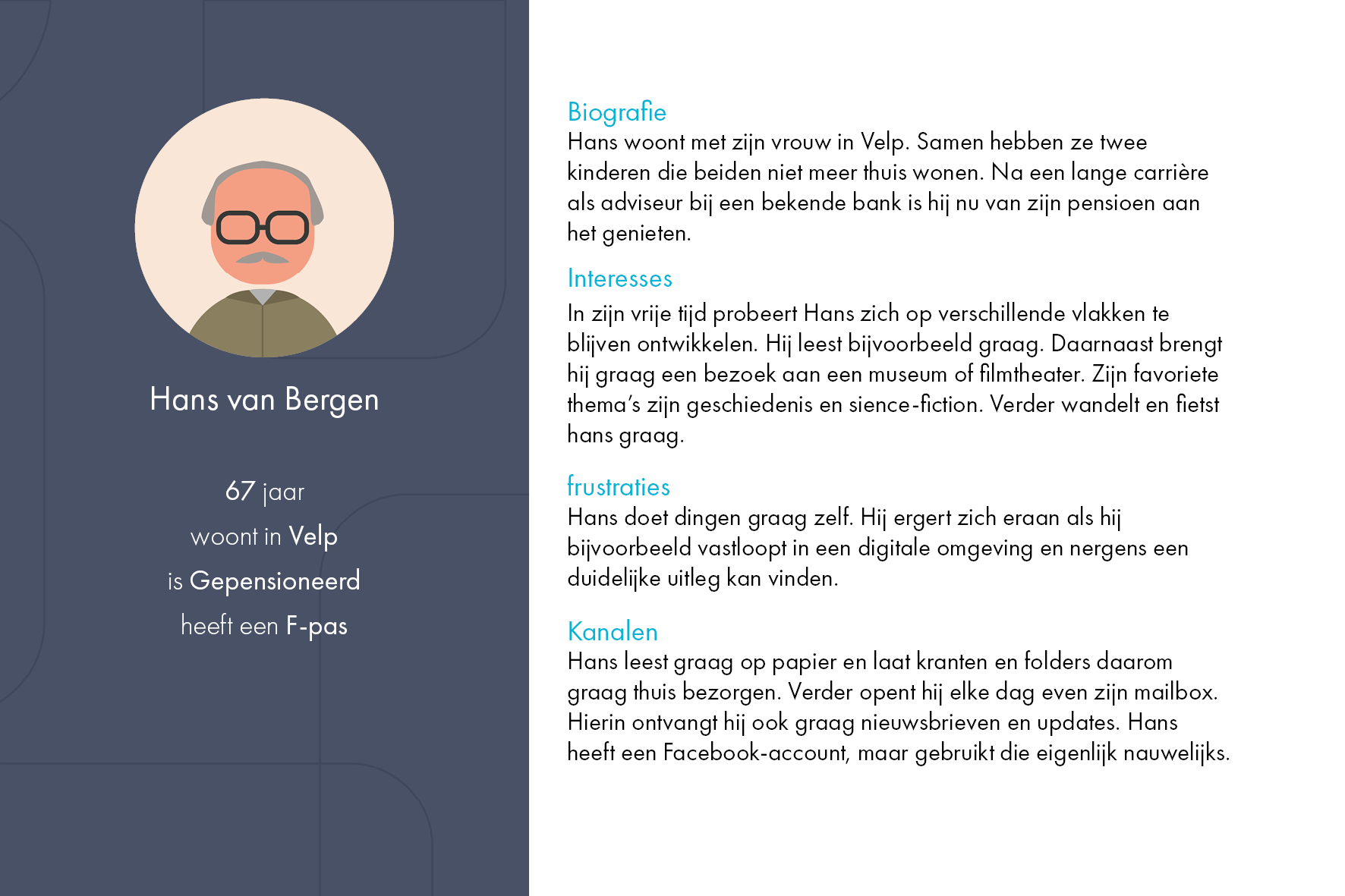 Hans van Bergen

67 jaar
woont in Velp
is Gepensioneerd
heeft een F-pas

Biografie
Hans woont met zijn vrouw in Velp. Samen hebben ze twee kinderen die beiden niet meer thuis wonen. Na een lange carrière als adviseur bij een bekende bank is hij nu van zijn pensioen aan het genieten.

Interesses
In zijn vrije tijd probeert Hans zich op verschillende vlakken te blijven ontwikkelen. Hij leest bijvoorbeeld graag. Daarnaast brengt hij graag een bezoek aan een museum of filmtheater. Zijn favoriete thema's zijn geschiedenis en sience-fiction. Verder wandelt en fietst hans graag.

frustraties
Hans doet dingen graag zelf. Hij ergert zich eraan als hij bijvoorbeeld vastloopt in een digitale omgeving en nergens een duidelijke uitleg kan vinden.

Kanalen
Hans leest graag op papier en laat kranten en folders daarom graag thuis bezorgen. Verder opent hij elke dag even zijn mailbox. Hierin ontvangt hij ook graag nieuwsbrieven en updates. Hans heeft een Facebook-account, maar gebruikt die eigenlijk nauwelijks.